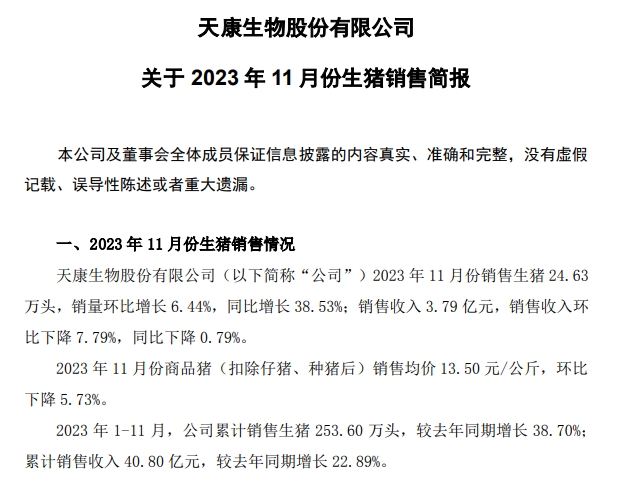 天康生物股份有限公司

关于 2023 年 11 月份生猪销售简报

本公司及董事会全体成员保证信息披露的内容真实、准确和完整，没有虚假记载、误导性陈述或者重大遗漏。

一、2023 年 11 月份生猪销售情况

天康生物股份有限公司（以下简称“公司”）2023 年 11 月份销售生猪 24.63 万头，销量环比增长 6.44%，同比增长 38.53%；销售收入 3.79 亿元，销售收入环比下降 7.79%，同比下降 0.79%。

2023 年 11 月份商品猪（扣除仔猪、种猪后）销售均价 13.50 元/公斤，环比下降 5.73%。

2023 年 1-11 月，公司累计销售生猪 253.60 万头，较去年同期增长 38.70%；累计销售收入 40.80 亿元，较去年同期增长 22.89%。